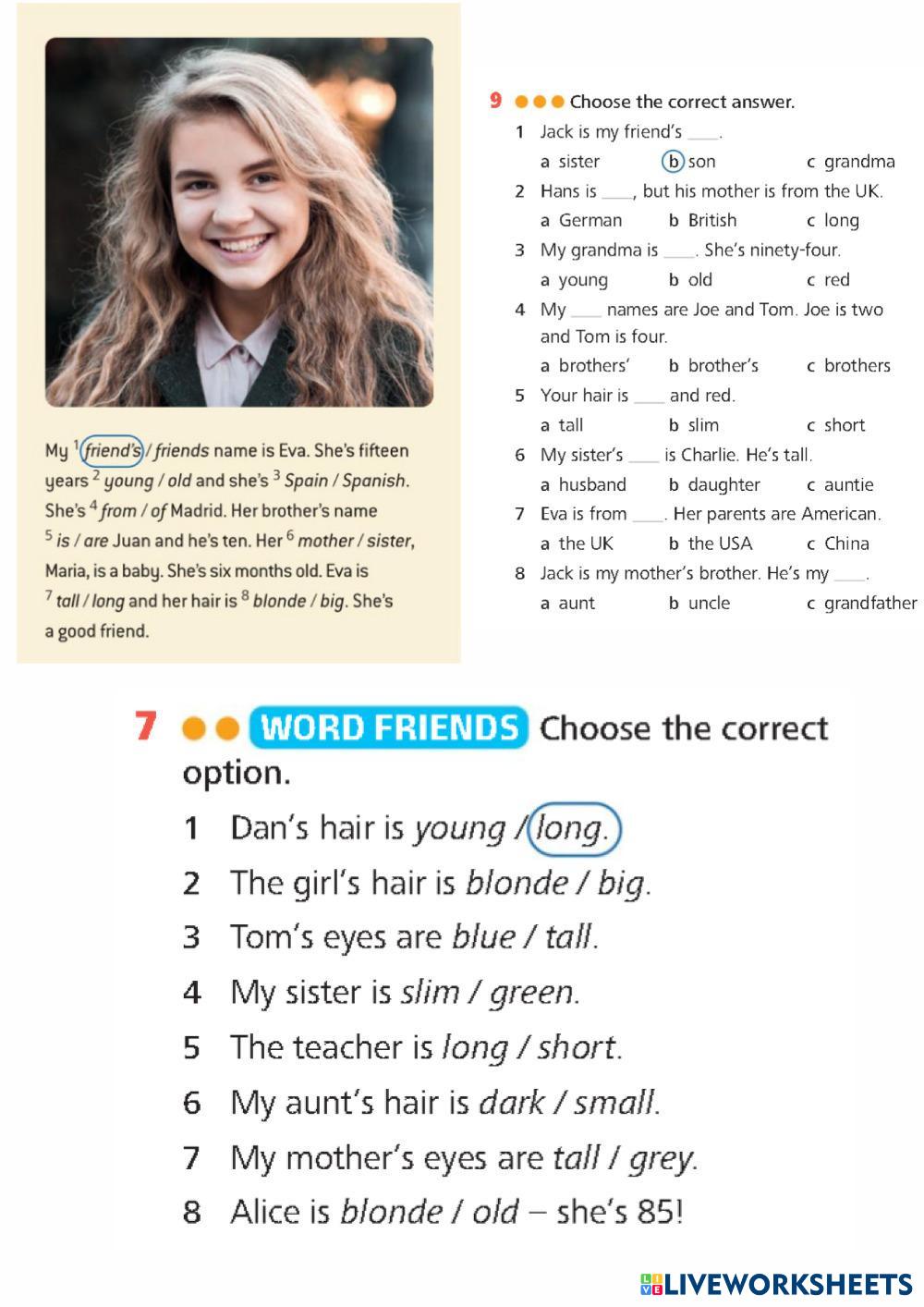 My $^1$ friend's / friends name is Eva. She's fifteen years $^2$ young / old and she's $^3$ Spain / Spanish. She's $^4$ from / of Madrid. Her brother's name $^5$ is / are Juan and he's ten. Her $^6$ mother / sister, Maria, is a baby. She's six months old. Eva is $^7$ tall / long and her hair is $^8$ blonde / big. She's a good friend.

9 Choose the correct answer.

1 Jack is my friend's ____.
a sister b son c grandma

2 Hans is ____, but his mother is from the UK.
a German b British c long

3 My grandma is ____. She's ninety-four.
a young b old c red

4 My ____ names are Joe and Tom. Joe is two and Tom is four.
a brothers' b brother's c brothers

5 Your hair is ____ and red.
a tall b slim c short

6 My sister's ____ is Charlie. He's tall.
a husband b daughter c auntie

7 Eva is from ____. Her parents are American.
a the UK b the USA c China

8 Jack is my mother's brother. He's my ____.
a aunt b uncle c grandfather

7 WORD FRIENDS Choose the correct option.

1 Dan's hair is young / long.
2 The girl's hair is blonde / big.
3 Tom's eyes are blue / tall.
4 My sister is slim / green.
5 The teacher is long / short.
6 My aunt's hair is dark / small.
7 My mother's eyes are tall / grey.
8 Alice is blonde / old – she's 85!

LIVEWORKSHEETS